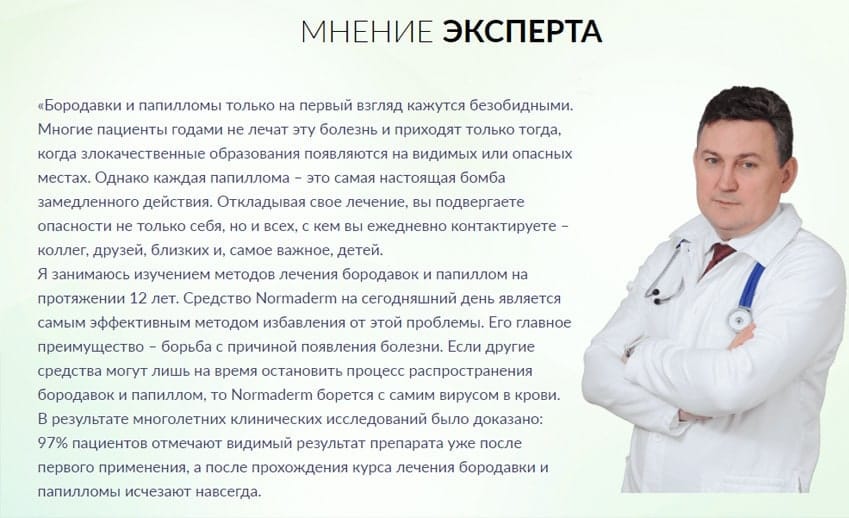 МНЕНИЕ ЭКСПЕРТА

«Бородавки и папилломы только на первый взгляд кажутся безобидными. Многие пациенты годами не лечат эту болезнь и приходят только тогда, когда злокачественные образования появляются на видимых или опасных местах. Однако каждая папиллома – это самая настоящая бомба замедленного действия. Откладывая свое лечение, вы подвергаете опасности не только себя, но и всех, с кем вы ежедневно контактируете – коллег, друзей, близких и, самое важное, детей.
Я занимаюсь изучением методов лечения бородавок и папиллом на протяжении 12 лет. Средство Normaderm на сегодняшний день является самым эффективным методом избавления от этой проблемы. Его главное преимущество – борьба с причиной появления болезни. Если другие средства могут лишь на время остановить процесс распространения бородавок и папиллом, то Normaderm борется с самим вирусом в крови. В результате многолетних клинических исследований было доказано: 97% пациентов отмечают видимый результат препарата уже после первого применения, а после прохождения курса лечения бородавки и папилломы исчезают навсегда.